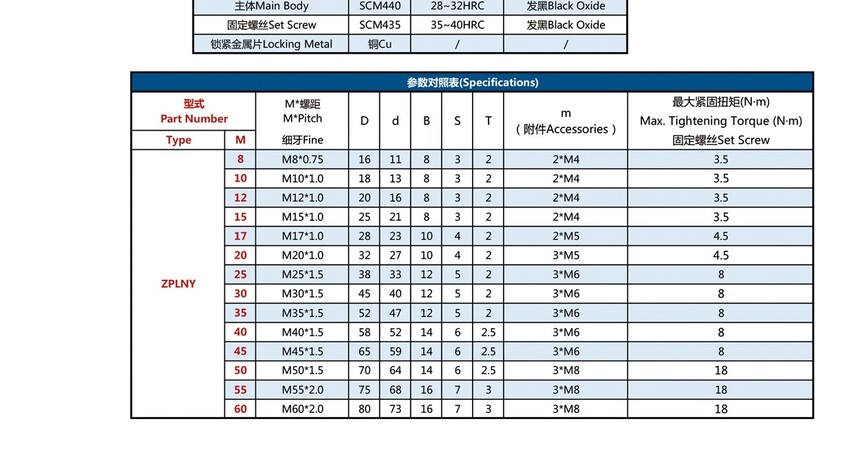 | 主体Main Body | SCM440 | 28~32HRC | 发黑Black Oxide |
|---|---|---|---|
| 固定螺丝Set Screw | SCM435 | 35~40HRC | 发黑Black Oxide |
| 锁紧金属片Locking Metal | 铜Cu | / | / |

参数对照表(Specifications)

| 型式 Part Number Type | M | M*螺距 M*Pitch 细牙Fine | D | d | B | S | T | m (附件Accessories) | 最大紧固扭矩(N·m) Max. Tightening Torque (N·m) 固定螺丝Set Screw |
|---|---|---|---|---|---|---|---|---|---|
| ZPLNY | 8 | M8*0.75 | 16 | 11 | 8 | 3 | 2 | 2*M4 | 3.5 |
| | 10 | M10*1.0 | 18 | 13 | 8 | 3 | 2 | 2*M4 | 3.5 |
| | 12 | M12*1.0 | 20 | 16 | 8 | 3 | 2 | 2*M4 | 3.5 |
| | 15 | M15*1.0 | 25 | 21 | 8 | 3 | 2 | 2*M4 | 3.5 |
| | 17 | M17*1.0 | 28 | 23 | 10 | 4 | 2 | 2*M5 | 4.5 |
| | 20 | M20*1.0 | 32 | 27 | 10 | 4 | 2 | 3*M5 | 4.5 |
| | 25 | M25*1.5 | 38 | 33 | 12 | 5 | 2 | 3*M6 | 8 |
| | 30 | M30*1.5 | 45 | 40 | 12 | 5 | 2 | 3*M6 | 8 |
| | 35 | M35*1.5 | 52 | 47 | 12 | 5 | 2 | 3*M6 | 8 |
| | 40 | M40*1.5 | 58 | 52 | 14 | 6 | 2.5 | 3*M6 | 8 |
| | 45 | M45*1.5 | 65 | 59 | 14 | 6 | 2.5 | 3*M6 | 8 |
| | 50 | M50*1.5 | 70 | 64 | 14 | 6 | 2.5 | 3*M8 | 18 |
| | 55 | M55*2.0 | 75 | 68 | 16 | 7 | 3 | 3*M8 | 18 |
| | 60 | M60*2.0 | 80 | 73 | 16 | 7 | 3 | 3*M8 | 18 |